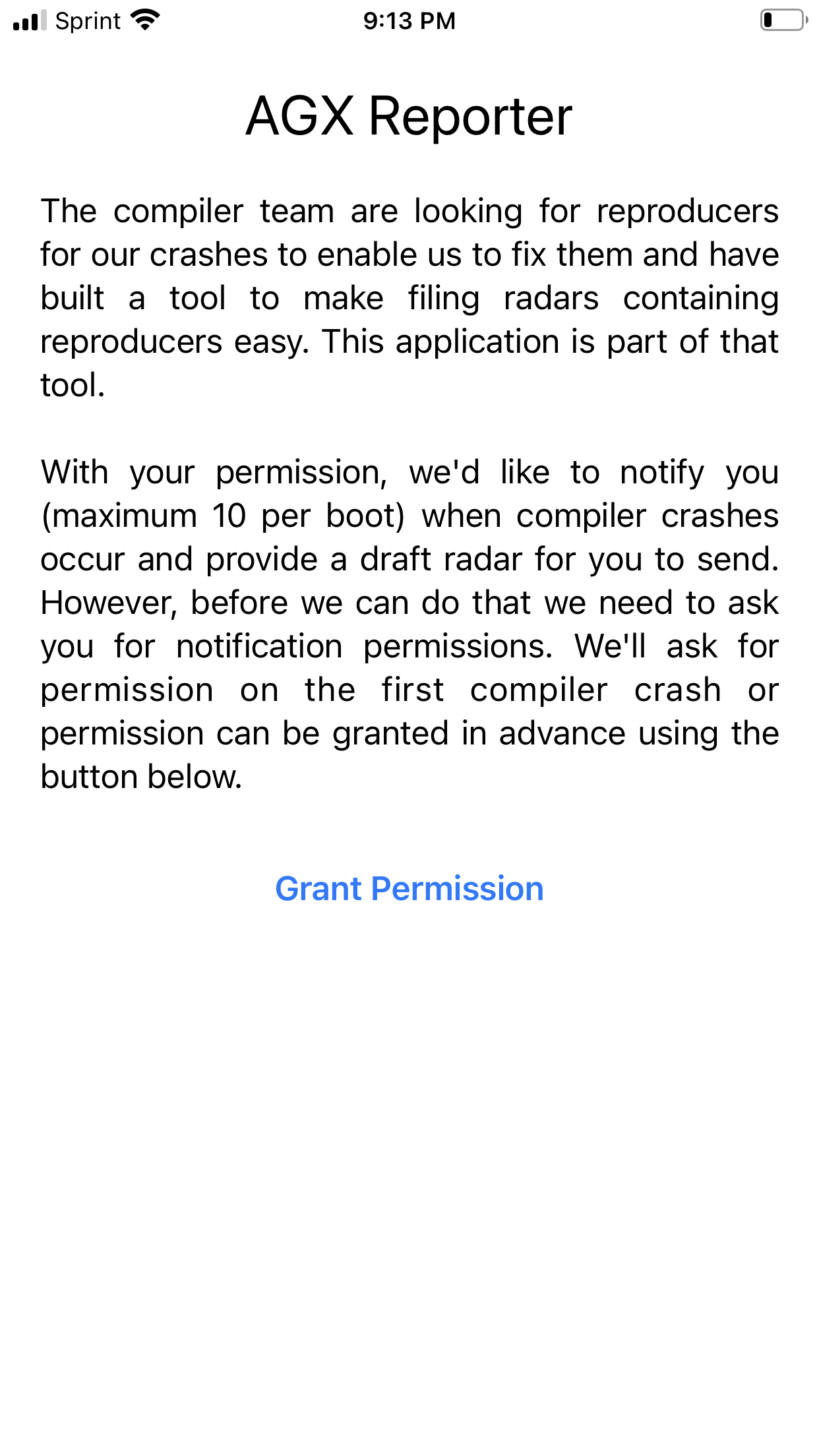 Sprint 9:13 PM

AGX Reporter

The compiler team are looking for reproducers for our crashes to enable us to fix them and have built a tool to make filing radars containing reproducers easy. This application is part of that tool.

With your permission, we'd like to notify you (maximum 10 per boot) when compiler crashes occur and provide a draft radar for you to send. However, before we can do that we need to ask you for notification permissions. We'll ask for permission on the first compiler crash or permission can be granted in advance using the button below.

Grant Permission